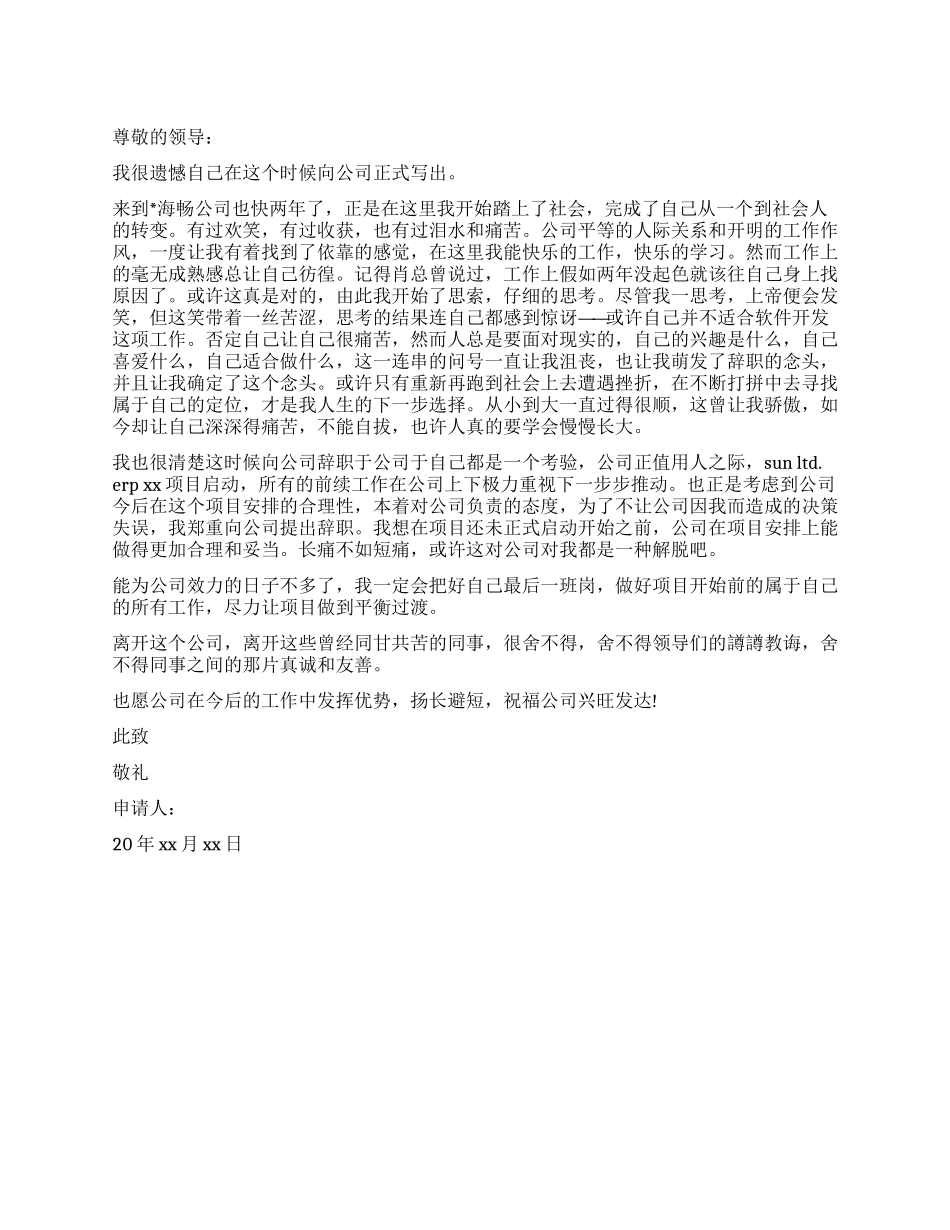 尊敬的领导：

我很遗憾自己在这个时候向公司正式写出。

来到*海畅公司也快两年了，正是在这里我开始踏上了社会，完成了自己从一个到社会人的转变。有过欢笑，有过收获，也有过泪水和痛苦。公司平等的人际关系和开明的工作作风，一度让我有着找到了依靠的感觉，在这里我能快乐的工作，快乐的学习。然而工作上的毫无成熟感总让自己彷徨。记得肖总曾说过，工作上假如两年没起色就该往自己身上找原因了。或许这真是对的，由此我开始了思索，仔细的思考。尽管我一思考，上帝便会发笑，但这笑带着一丝苦涩，思考的结果连自己都感到惊讶——或许自己并不适合软件开发这项工作。否定自己让自己很痛苦，然而人总是要面对现实的，自己的兴趣是什么，自己喜爱什么，自己适合做什么，这一连串的问号一直让我沮丧，也让我萌发了辞职的念头，并且让我确定了这个念头。或许只有重新再跑到社会上去遭遇挫折，在不断打拼中去寻找属于自己的定位，才是我人生的下一步选择。从小到大一直过得很顺，这曾让我骄傲，如今却让自己深深得痛苦，不能自拔，也许人真的要学会慢慢长大。

我也很清楚这时候向公司辞职于公司于自己都是一个考验，公司正值用人之际，sun ltd. erp xx 项目启动，所有的前续工作在公司上下极力重视下一步步推动。也正是考虑到公司今后在这个项目安排的合理性，本着对公司负责的态度，为了不让公司因我而造成的决策失误，我郑重向公司提出辞职。我想在项目还未正式启动开始之前，公司在项目安排上能做得更加合理和妥当。长痛不如短痛，或许这对公司对我都是一种解脱吧。

能为公司效力的日子不多了，我一定会把好自己最后一班岗，做好项目开始前的属于自己的所有工作，尽力让项目做到平衡过渡。

离开这个公司，离开这些曾经同甘共苦的同事，很舍不得，舍不得领导们的譐譐教诲，舍不得同事之间的那片真诚和友善。

也愿公司在今后的工作中发挥优势，扬长避短，祝福公司兴旺发达!

此致

敬礼

申请人：

20 年 xx 月 xx 日